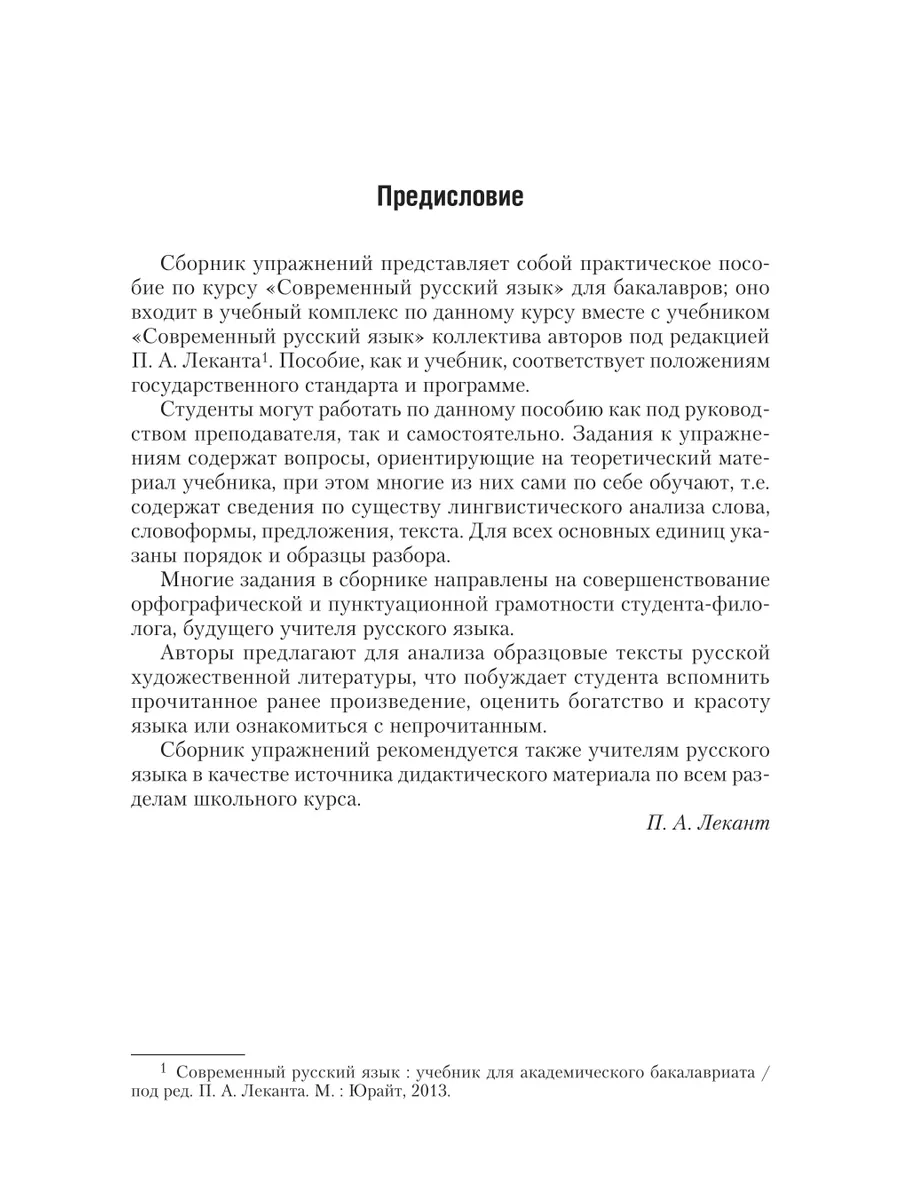 Предисловие

Сборник упражнений представляет собой практическое пособие по курсу «Современный русский язык» для бакалавров; оно входит в учебный комплекс по данному курсу вместе с учебником «Современный русский язык» коллектива авторов под редакцией П. А. Леканта$^1$. Пособие, как и учебник, соответствует положениям государственного стандарта и программе.

Студенты могут работать по данному пособию как под руководством преподавателя, так и самостоятельно. Задания к упражнениям содержат вопросы, ориентирующие на теоретический материал учебника, при этом многие из них сами по себе обучают, т.е. содержат сведения по существу лингвистического анализа слова, словоформы, предложения, текста. Для всех основных единиц указаны порядок и образцы разбора.

Многие задания в сборнике направлены на совершенствование орфографической и пунктуационной грамотности студента-филолога, будущего учителя русского языка.

Авторы предлагают для анализа образцовые тексты русской художественной литературы, что побуждает студента вспомнить прочитанное ранее произведение, оценить богатство и красоту языка или ознакомиться с непрочитанным.

Сборник упражнений рекомендуется также учителям русского языка в качестве источника дидактического материала по всем разделам школьного курса.

П. А. Лекант

$^1$ Современный русский язык : учебник для академического бакалавриата / под ред. П. А. Леканта. М. : Юрайт, 2013.